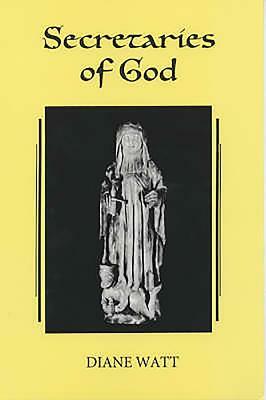 Secretaries of God

DIANE WATT